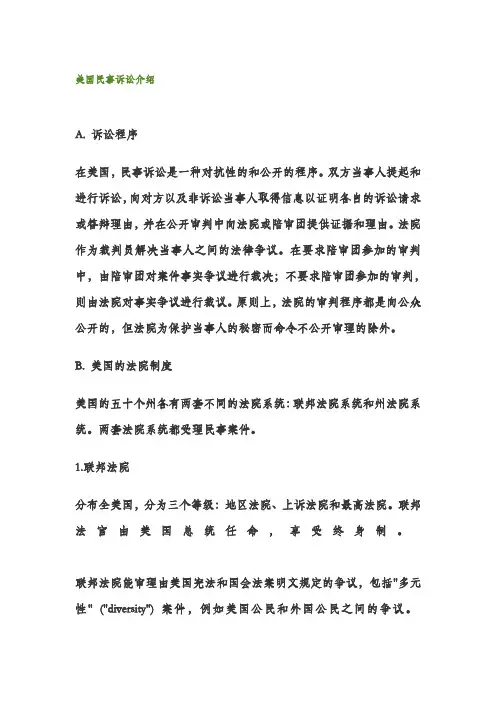 美国民事诉讼介绍

A. 诉讼程序

在美国，民事诉讼是一种对抗性的和公开的程序。双方当事人提起和进行诉讼，向对方以及非诉讼当事人取得信息以证明各自的诉讼请求或答辩理由，并在公开审判中向法院或陪审团提供证据和理由。法院作为裁判员解决当事人之间的法律争议。在要求陪审团参加的审判中，由陪审团对案件事实争议进行裁决；不要求陪审团参加的审判，则由法院对事实争议进行裁议。原则上，法院的审判程序都是向公众公开的，但法院为保护当事人的秘密而命令不公开审理的除外。

B. 美国的法院制度

美国的五十个州各有两套不同的法院系统：联邦法院系统和州法院系统。两套法院系统都受理民事案件。

1.联邦法院

分布全美国，分为三个等级：地区法院、上诉法院和最高法院。联邦法官由美国总统任命，享受终身制。

联邦法院能审理由美国宪法和国会法案明文规定的争议，包括"多元性" ("diversity") 案件，例如美国公民和外国公民之间的争议。